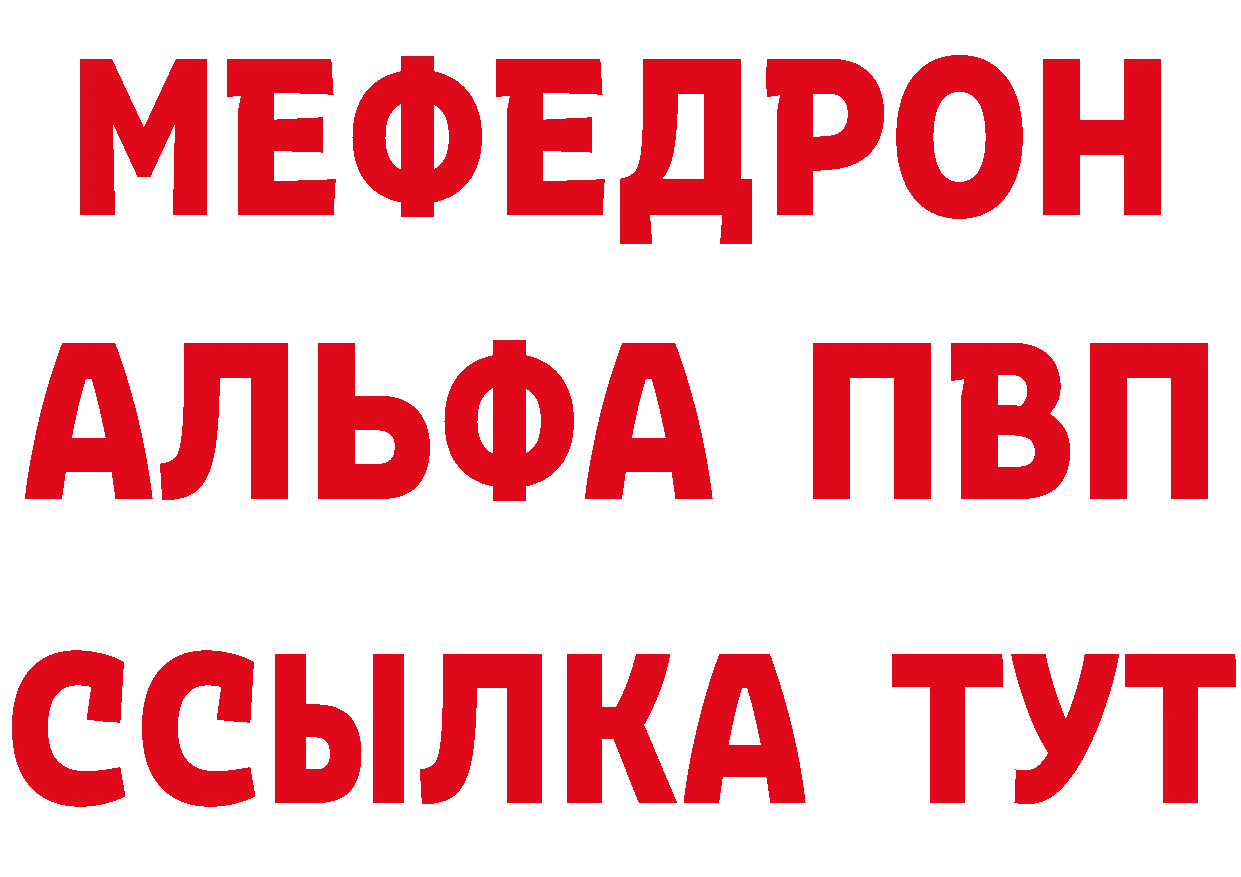 МЕФЕДРОН
АЛЬФА ПВП
ССЫЛКА ТУТ